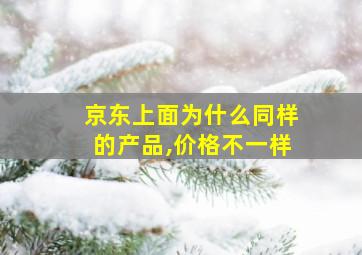 京东上面为什么同样的产品,价格不一样